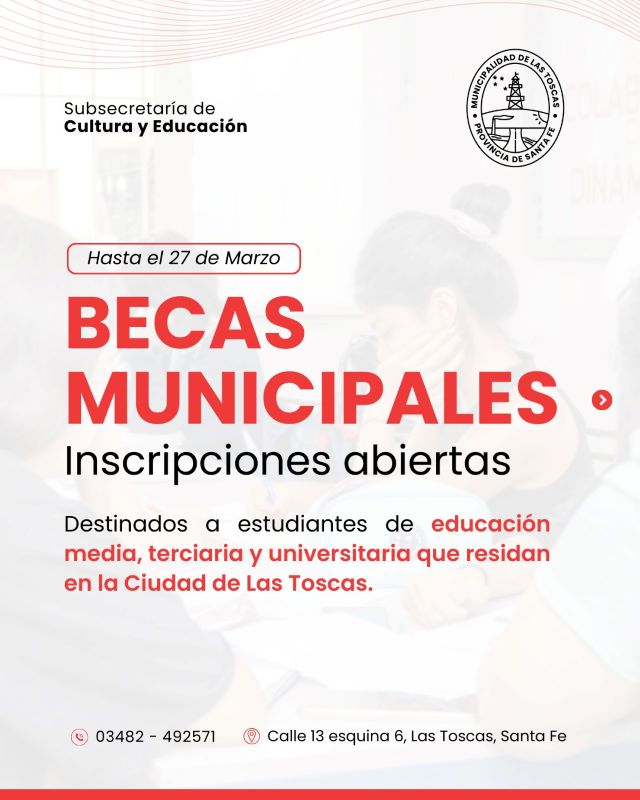 Subsecretaría de
Cultura y Educación

MUNICIPALIDAD DE LAS TOSCAS
PROVINCIA DE SANTA FE

Hasta el 27 de Marzo

BECAS MUNICIPALES

Inscripciones abiertas

Destinados a estudiantes de educación media, terciaria y universitaria que residan en la Ciudad de Las Toscas.

03482 - 492571

Calle 13 esquina 6, Las Toscas, Santa Fe